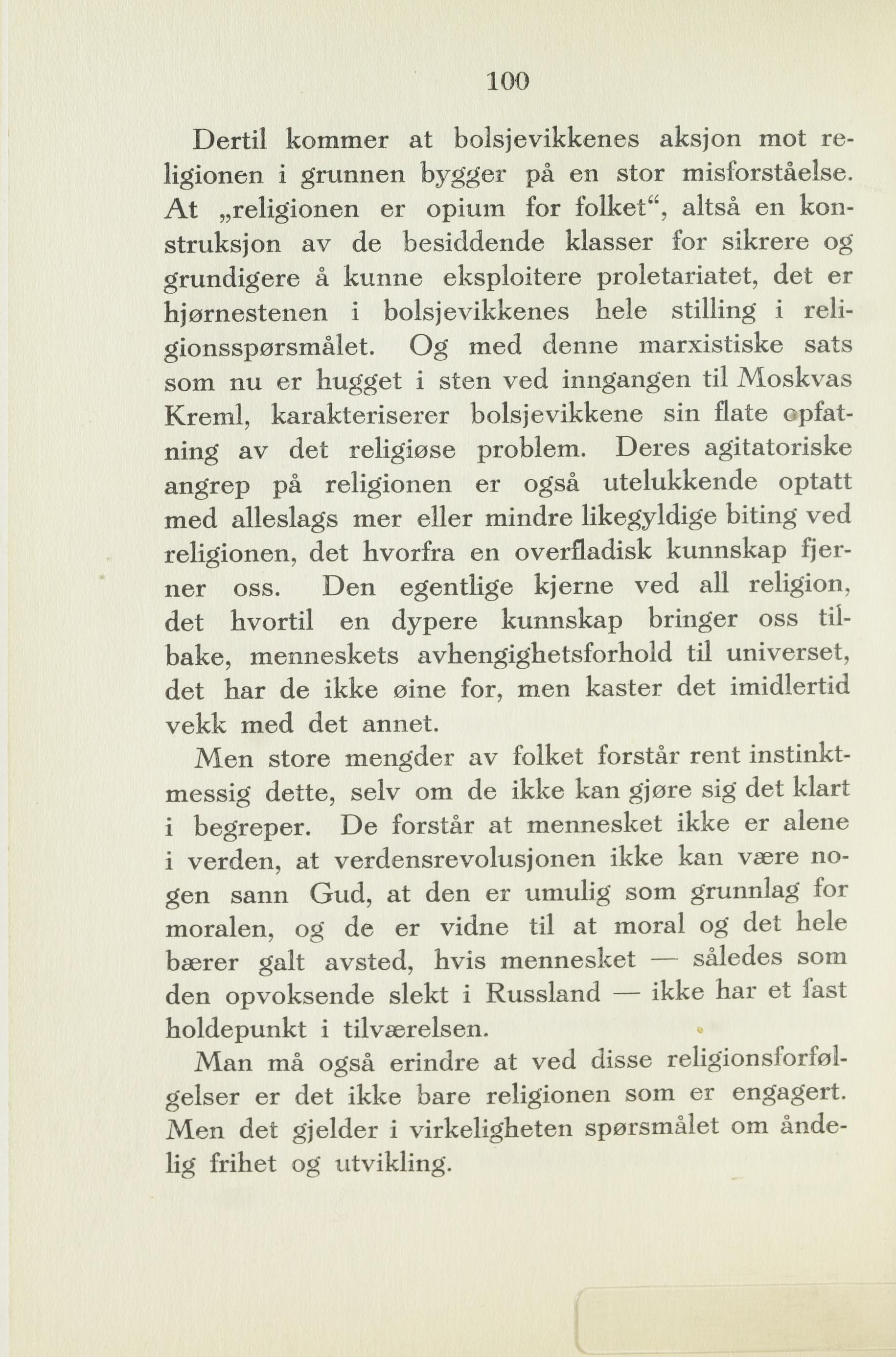 100

Dertil kommer at bolsjevikkenes aksjon mot religionen i grunnen bygger på en stor misforståelse. At „religionen er opium for folket“, altså en konstruksjon av de besiddende klasser for sikrere og grundigere å kunne eksploitere proletariatet, det er hjørnestenen i bolsjevikkenes hele stilling i religionsspørsmålet. Og med denne marxistiske sats som nu er hugget i sten ved inngangen til Moskvas Kreml, karakteriserer bolsjevikkene sin flate opfatning av det religiøse problem. Deres agitatoriske angrep på religionen er også utelukkende optatt med alleslags mer eller mindre likegyldige biting ved religionen, det hvorfra en overfladisk kunnskap fjerner oss. Den egentlige kjerne ved all religion, det hvortil en dypere kunnskap bringer oss tilbake, menneskets avhengighetsforhold til universet, det har de ikke øine for, men kaster det imidlertid vekk med det annet.

Men store mengder av folket forstår rent instinktmessig dette, selv om de ikke kan gjøre sig det klart i begreper. De forstår at mennesket ikke er alene i verden, at verdensrevolusjonen ikke kan være nogen sann Gud, at den er umulig som grunnlag for moralen, og de er vidne til at moral og det hele bærer galt avsted, hvis mennesket — således som den opvoksende slekt i Russland — ikke har et fast holdepunkt i tilværelsen.

Man må også erindre at ved disse religionsforfølgelser er det ikke bare religionen som er engagert. Men det gjelder i virkeligheten spørsmålet om åndelig frihet og utvikling.